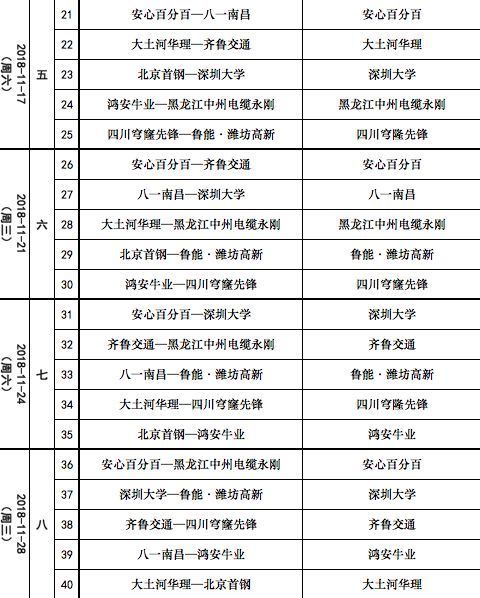 | 2018-11-17（周六） | 五 | 21 | 安心百分百—八一南昌 | 安心百分百 |
|---|---|---|---|---|
| | | 22 | 大土河华理—齐鲁交通 | 大土河华理 |
| | | 23 | 北京首钢—深圳大学 | 深圳大学 |
| | | 24 | 鸿安牛业—黑龙江中州电缆永刚 | 黑龙江中州电缆永刚 |
| | | 25 | 四川穹窿先锋—鲁能·潍坊高新 | 四川穹隆先锋 |
| 2018-11-21（周三） | 六 | 26 | 安心百分百—齐鲁交通 | 安心百分百 |
| | | 27 | 八一南昌—深圳大学 | 八一南昌 |
| | | 28 | 大土河华理—黑龙江中州电缆永刚 | 黑龙江中州电缆永刚 |
| | | 29 | 北京首钢—鲁能·潍坊高新 | 鲁能·潍坊高新 |
| | | 30 | 鸿安牛业—四川穹窿先锋 | 四川穹窿先锋 |
| 2018-11-24（周六） | 七 | 31 | 安心百分百—深圳大学 | 深圳大学 |
| | | 32 | 齐鲁交通—黑龙江中州电缆永刚 | 齐鲁交通 |
| | | 33 | 八一南昌—鲁能·潍坊高新 | 鲁能·潍坊高新 |
| | | 34 | 大土河华理—四川穹窿先锋 | 四川穹隆先锋 |
| | | 35 | 北京首钢—鸿安牛业 | 鸿安牛业 |
| 2018-11-28（周三） | 八 | 36 | 安心百分百—黑龙江中州电缆永刚 | 安心百分百 |
| | | 37 | 深圳大学—鲁能·潍坊高新 | 深圳大学 |
| | | 38 | 齐鲁交通—四川穹窿先锋 | 齐鲁交通 |
| | | 39 | 八一南昌—鸿安牛业 | 鸿安牛业 |
| | | 40 | 大土河华理—北京首钢 | 大土河华理 |